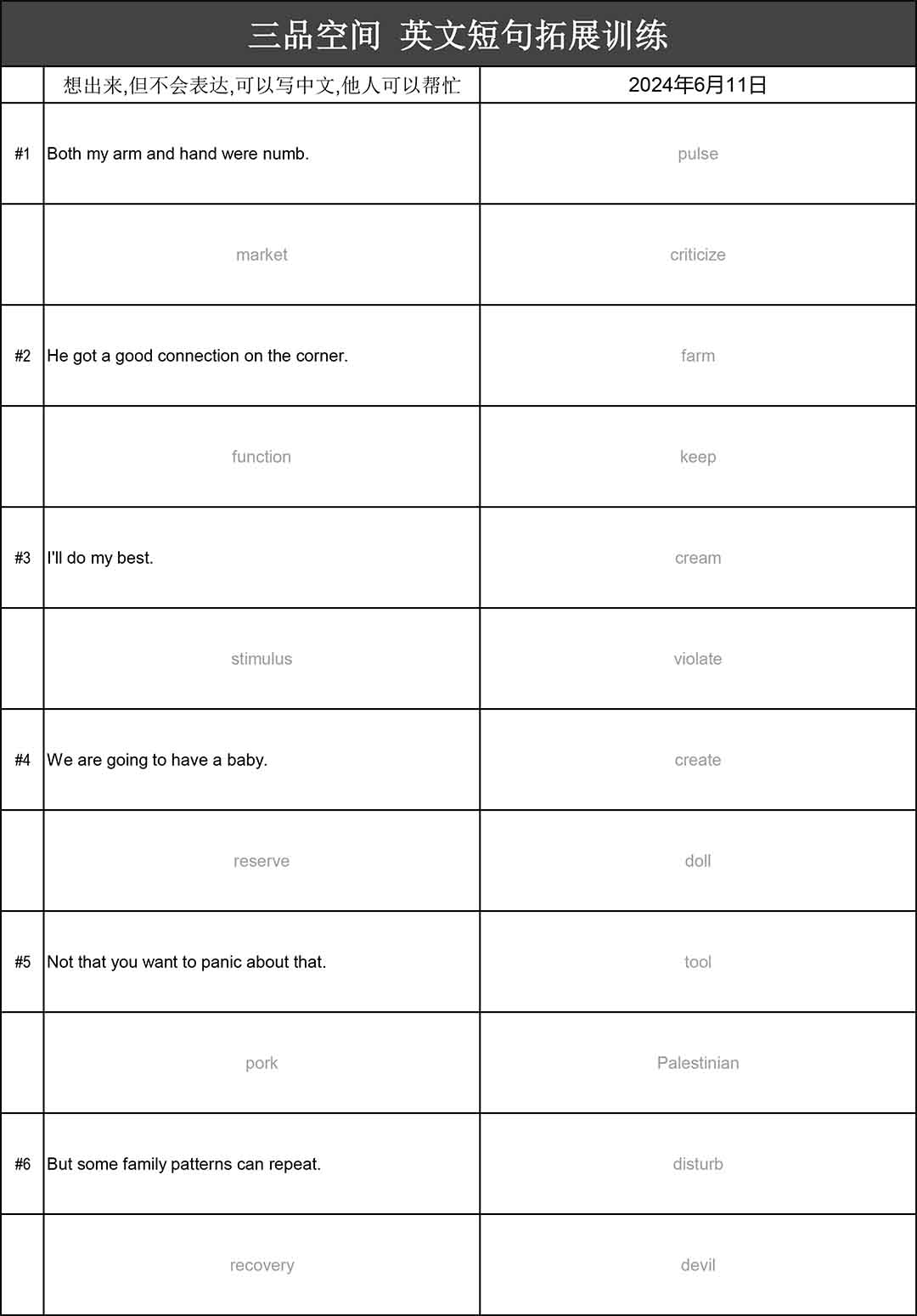 三品空间 英文短句拓展训练

|  | 想出来,但不会表达,可以写中文,他人可以帮忙 | 2024年6月11日 |
|---|---|---|
| #1 | Both my arm and hand were numb. | pulse |
|  | market | criticize |
| #2 | He got a good connection on the corner. | farm |
|  | function | keep |
| #3 | I'll do my best. | cream |
|  | stimulus | violate |
| #4 | We are going to have a baby. | create |
|  | reserve | doll |
| #5 | Not that you want to panic about that. | tool |
|  | pork | Palestinian |
| #6 | But some family patterns can repeat. | disturb |
|  | recovery | devil |